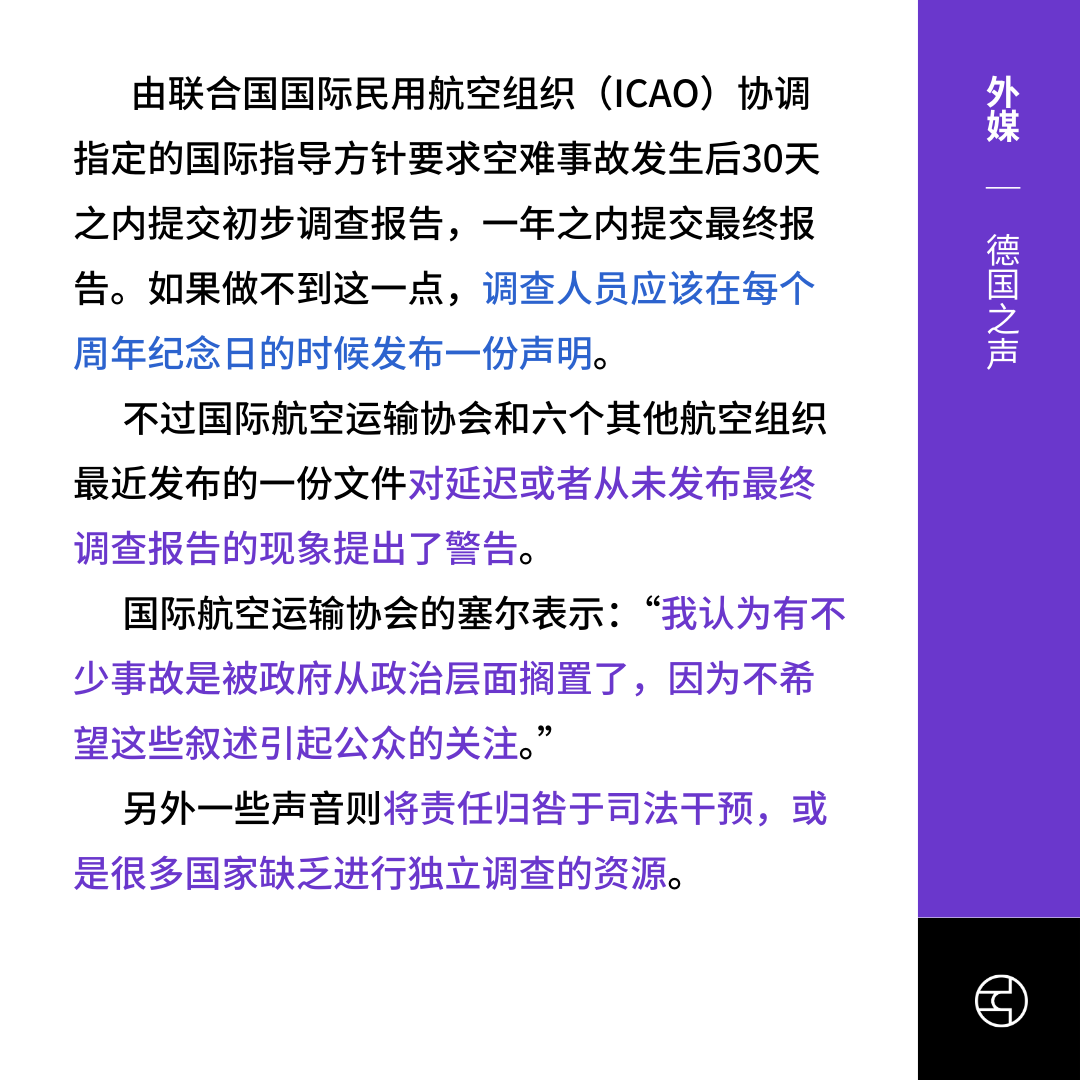 由联合国国际民用航空组织（ICAO）协调指定的国际指导方针要求空难事故发生后30天之内提交初步调查报告，一年之内提交最终报告。如果做不到这一点，调查人员应该在每个周年纪念日的时候发布一份声明。

不过国际航空运输协会和六个其他航空组织最近发布的一份文件对延迟或者从未发布最终调查报告的现象提出了警告。

国际航空运输协会的塞尔表示：“我认为有不少事故是被政府从政治层面搁置了，因为不希望这些叙述引起公众的关注。”

另外一些声音则将责任归咎于司法干预，或是很多国家缺乏进行独立调查的资源。

外媒

—

德国之声